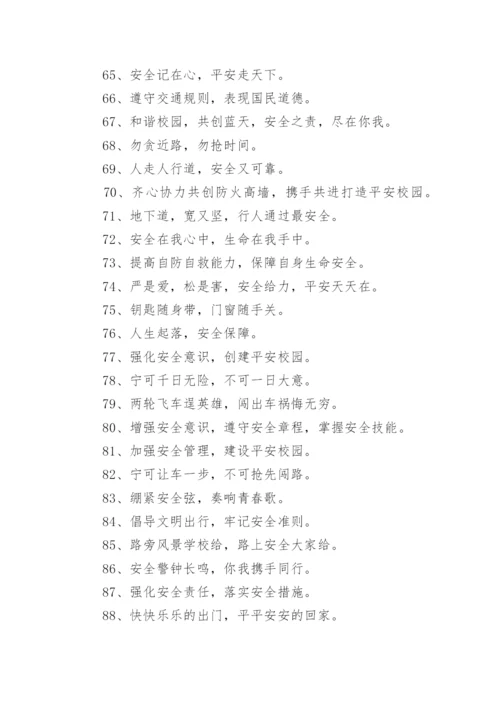 65、安全记在心，平安走天下。

66、遵守交通规则，表现国民道德。

67、和谐校园，共创蓝天，安全之责，尽在你我。

68、勿贪近路，勿抢时间。

69、人走人行道，安全又可靠。

70、齐心协力共创防火高墙，携手共进打造平安校园。

71、地下道，宽又坚，行人通过最安全。

72、安全在我心中，生命在我手中。

73、提高自防自救能力，保障自身生命安全。

74、严是爱，松是害，安全给力，平安天天在。

75、钥匙随身带，门窗随手关。

76、人生起落，安全保障。

77、强化安全意识，创建平安校园。

78、宁可千日无险，不可一日大意。

79、两轮飞车逞英雄，闯出车祸悔无穷。

80、增强安全意识，遵守安全章程，掌握安全技能。

81、加强安全管理，建设平安校园。

82、宁可让车一步，不可抢先闯路。

83、绷紧安全弦，奏响青春歌。

84、倡导文明出行，牢记安全准则。

85、路旁风景学校给，路上安全大家给。

86、安全警钟长鸣，你我携手同行。

87、强化安全责任，落实安全措施。

88、快快乐乐的出门，平平安安的回家。